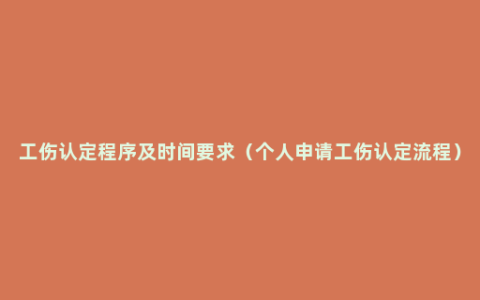 工伤认定程序及时间要求（个人申请工伤认定流程）